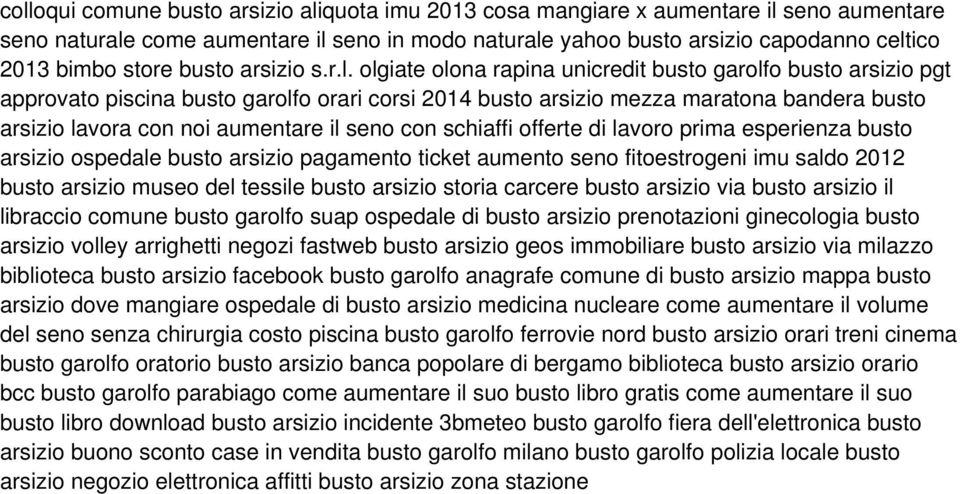 colloqui comune busto arsizio aliquota imu 2013 cosa mangiare x aumentare il seno aumentare seno naturale come aumentare il seno in modo naturale yahoo busto arsizio capodanno celtico 2013 bimbo store busto arsizio s.r.l. olgiate olona rapina unicredit busto garolfo busto arsizio pgt approvato piscina busto garolfo orari corsi 2014 busto arsizio mezza maratona bandera busto arsizio lavora con noi aumentare il seno con schiaffi offerte di lavoro prima esperienza busto arsizio ospedale busto arsizio pagamento ticket aumento seno fitoestrogeni imu saldo 2012 busto arsizio museo del tessile busto arsizio storia carcere busto arsizio via busto arsizio il libraccio comune busto garolfo suap ospedale di busto arsizio prenotazioni ginecologia busto arsizio volley arrighetti negozi fastweb busto arsizio geos immobiliare busto arsizio via milazzo biblioteca busto arsizio facebook busto garolfo anagrafe comune di busto arsizio mappa busto arsizio dove mangiare ospedale di busto arsizio medicina nucleare come aumentare il volume del seno senza chirurgia costo piscina busto garolfo ferrovie nord busto arsizio orari treni cinema busto garolfo oratorio busto arsizio banca popolare di bergamo biblioteca busto arsizio orario bcc busto garolfo parabiago come aumentare il suo busto libro gratis come aumentare il suo busto libro download busto arsizio incidente 3bmeteo busto garolfo fiera dell'elettronica busto arsizio buono sconto case in vendita busto garolfo milano busto garolfo polizia locale busto arsizio negozio elettronica affitti busto arsizio zona stazione